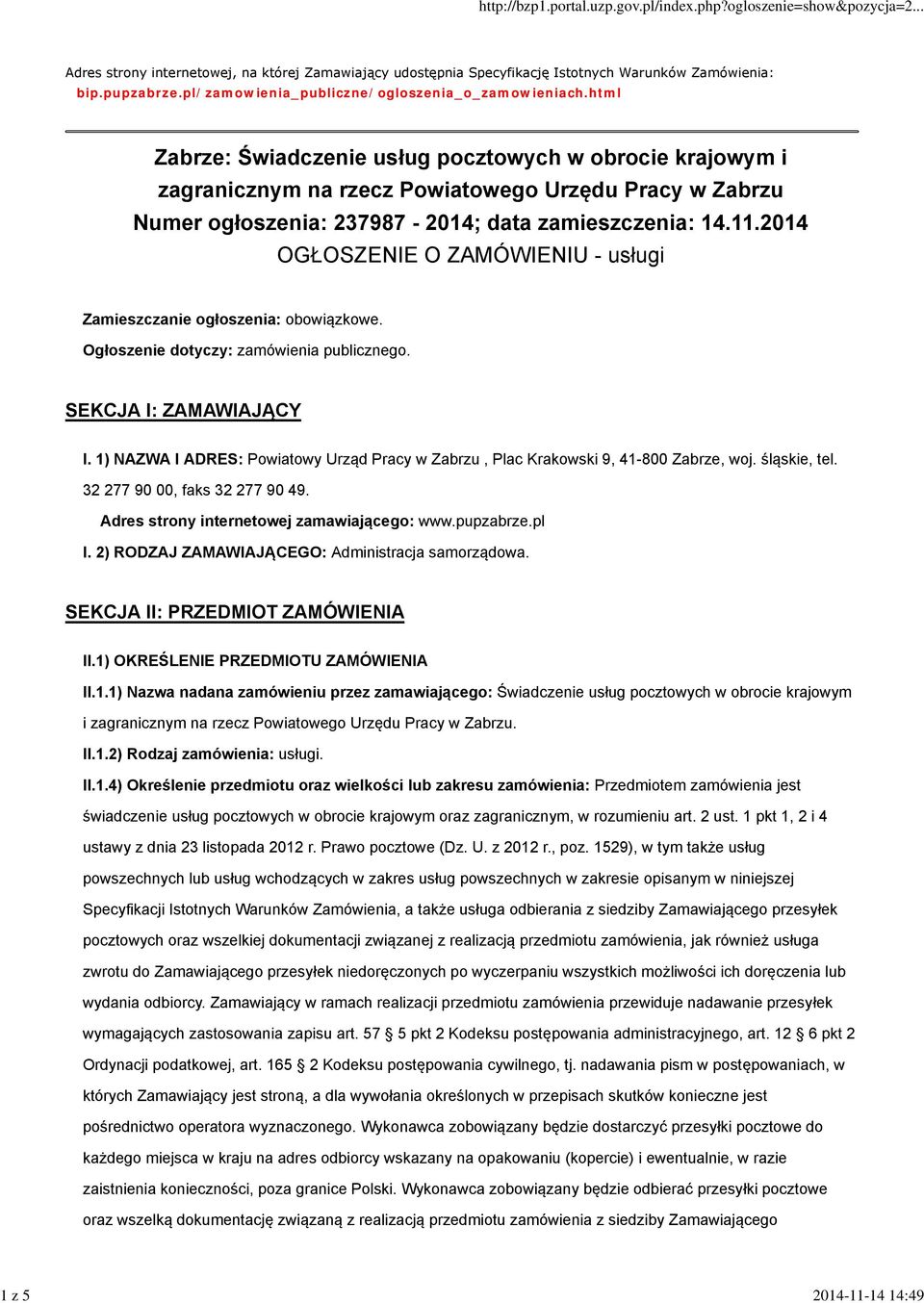 http://bzp1.portal.uzp.gov.pl/index.php?ogloszenie=show&pozycja=2...

Adres strony internetowej, na której Zamawiający udostępnia Specyfikację Istotnych Warunków Zamówienia: bip.pupzabrze.pl/zamowienia_publiczne/ogloszenia_o_zamowieniach.html

Zabrze: Świadczenie usług pocztowych w obrocie krajowym i zagranicznym na rzecz Powiatowego Urzędu Pracy w Zabrzu
Numer ogłoszenia: 237987 - 2014; data zamieszczenia: 14.11.2014
OGŁOSZENIE O ZAMÓWIENIU - usługi

Zamieszczanie ogłoszenia: obowiązkowe.

Ogłoszenie dotyczy: zamówienia publicznego.

SEKCJA I: ZAMAWIAJĄCY

I. 1) NAZWA I ADRES: Powiatowy Urząd Pracy w Zabrzu , Plac Krakowski 9, 41-800 Zabrze, woj. śląskie, tel. 32 277 90 00, faks 32 277 90 49.

Adres strony internetowej zamawiającego: www.pupzabrze.pl

I. 2) RODZAJ ZAMAWIAJĄCEGO: Administracja samorządowa.

SEKCJA II: PRZEDMIOT ZAMÓWIENIA

II.1) OKREŚLENIE PRZEDMIOTU ZAMÓWIENIA

II.1.1) Nazwa nadana zamówieniu przez zamawiającego: Świadczenie usług pocztowych w obrocie krajowym i zagranicznym na rzecz Powiatowego Urzędu Pracy w Zabrzu.

II.1.2) Rodzaj zamówienia: usługi.

II.1.4) Określenie przedmiotu oraz wielkości lub zakresu zamówienia: Przedmiotem zamówienia jest świadczenie usług pocztowych w obrocie krajowym oraz zagranicznym, w rozumieniu art. 2 ust. 1 pkt 1, 2 i 4 ustawy z dnia 23 listopada 2012 r. Prawo pocztowe (Dz. U. z 2012 r., poz. 1529), w tym także usług powszechnych lub usług wchodzących w zakres usług powszechnych w zakresie opisanym w niniejszej Specyfikacji Istotnych Warunków Zamówienia, a także usługa odbierania z siedziby Zamawiającego przesyłek pocztowych oraz wszelkiej dokumentacji związanej z realizacją przedmiotu zamówienia, jak również usługa zwrotu do Zamawiającego przesyłek niedoręczonych po wyczerpaniu wszystkich możliwości ich doręczenia lub wydania odbiorcy. Zamawiający w ramach realizacji przedmiotu zamówienia przewiduje nadawanie przesyłek wymagających zastosowania zapisu art. 57 § 5 pkt 2 Kodeksu postępowania administracyjnego, art. 12 § 6 pkt 2 Ordynacji podatkowej, art. 165 § 2 Kodeksu postępowania cywilnego, tj. nadawania pism w postępowaniach, w których Zamawiający jest stroną, a dla wywołania określonych w przepisach skutków konieczne jest pośrednictwo operatora wyznaczonego. Wykonawca zobowiązany będzie dostarczyć przesyłki pocztowe do każdego miejsca w kraju na adres odbiorcy wskazany na opakowaniu (kopercie) i ewentualnie, w razie zaistnienia konieczności, poza granice Polski. Wykonawca zobowiązany będzie odbierać przesyłki pocztowe oraz wszelką dokumentację związaną z realizacją przedmiotu zamówienia z siedziby Zamawiającego

1 z 5

2014-11-14 14:49